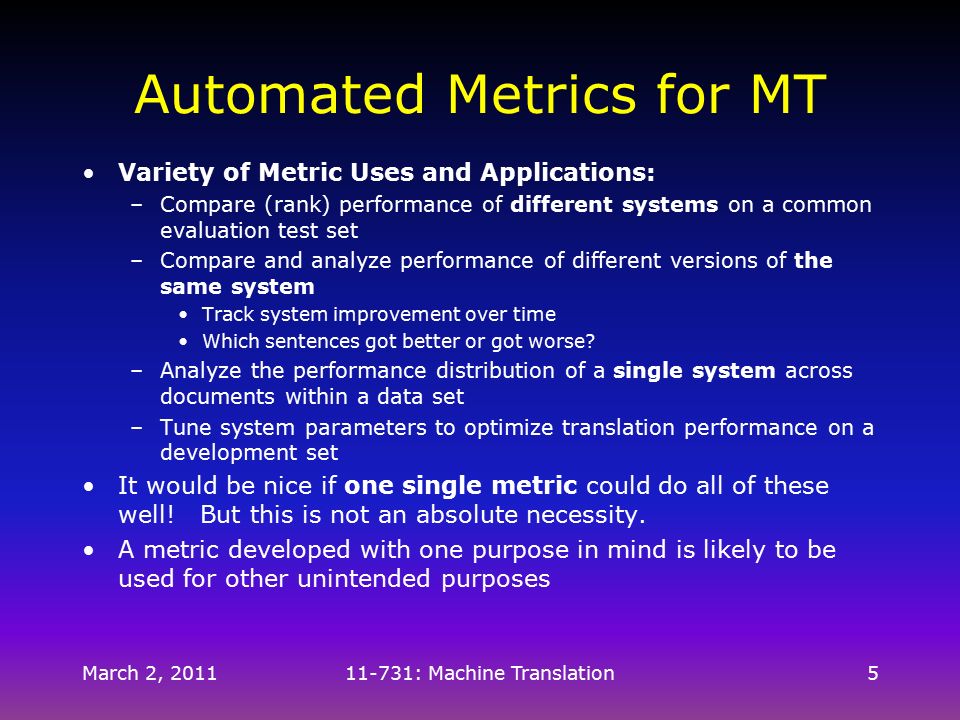 Automated Metrics for MT

• Variety of Metric Uses and Applications:
– Compare (rank) performance of different systems on a common evaluation test set
– Compare and analyze performance of different versions of the same system
• Track system improvement over time
• Which sentences got better or got worse?
– Analyze the performance distribution of a single system across documents within a data set
– Tune system parameters to optimize translation performance on a development set
• It would be nice if one single metric could do all of these well! But this is not an absolute necessity.
• A metric developed with one purpose in mind is likely to be used for other unintended purposes

March 2, 2011 11-731: Machine Translation 5